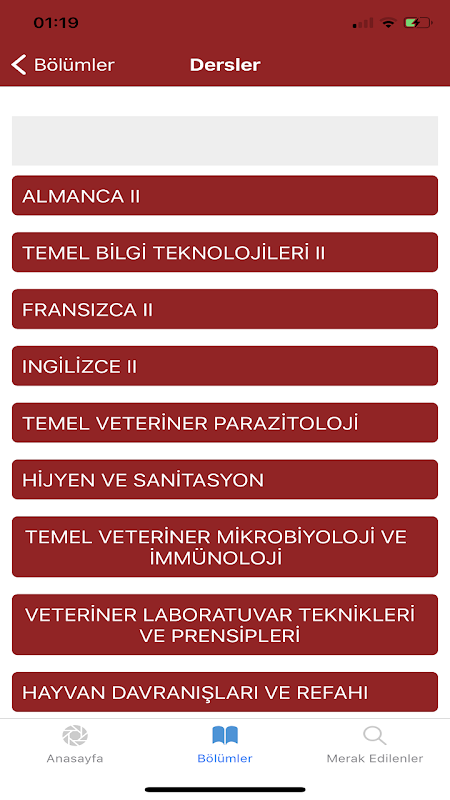 01:19

Bölümler

Dersler

ALMANCA II

TEMEL BİLGİ TEKNOLOJİLERİ II

FRANSIZCA II

INGİLİZCE II

TEMEL VETERİNER PARAZİTOLOJİ

HİJYEN VE SANİTASYON

TEMEL VETERİNER MİKROBİYOLOJİ VE İMMÜNOLOJİ

VETERİNER LABORATUVAR TEKNİKLERİ VE PRENSİPLERİ

HAYVAN DAVRANIŞLARI VE REFAHI

Anasayfa

Bölümler

Merak Edilenler